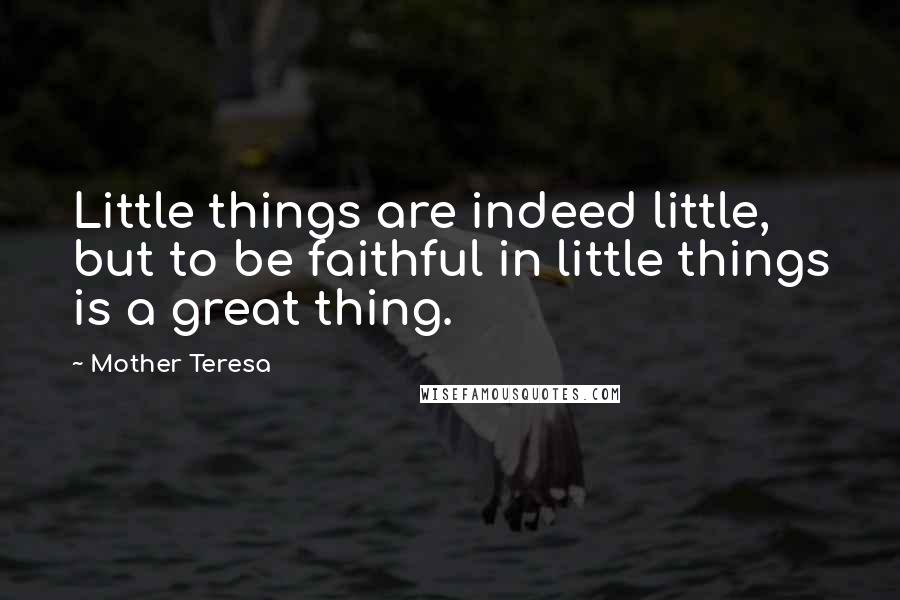 Little things are indeed little, but to be faithful in little things is a great thing.

~ Mother Teresa

WISEFAMOUSQUOTES.COM